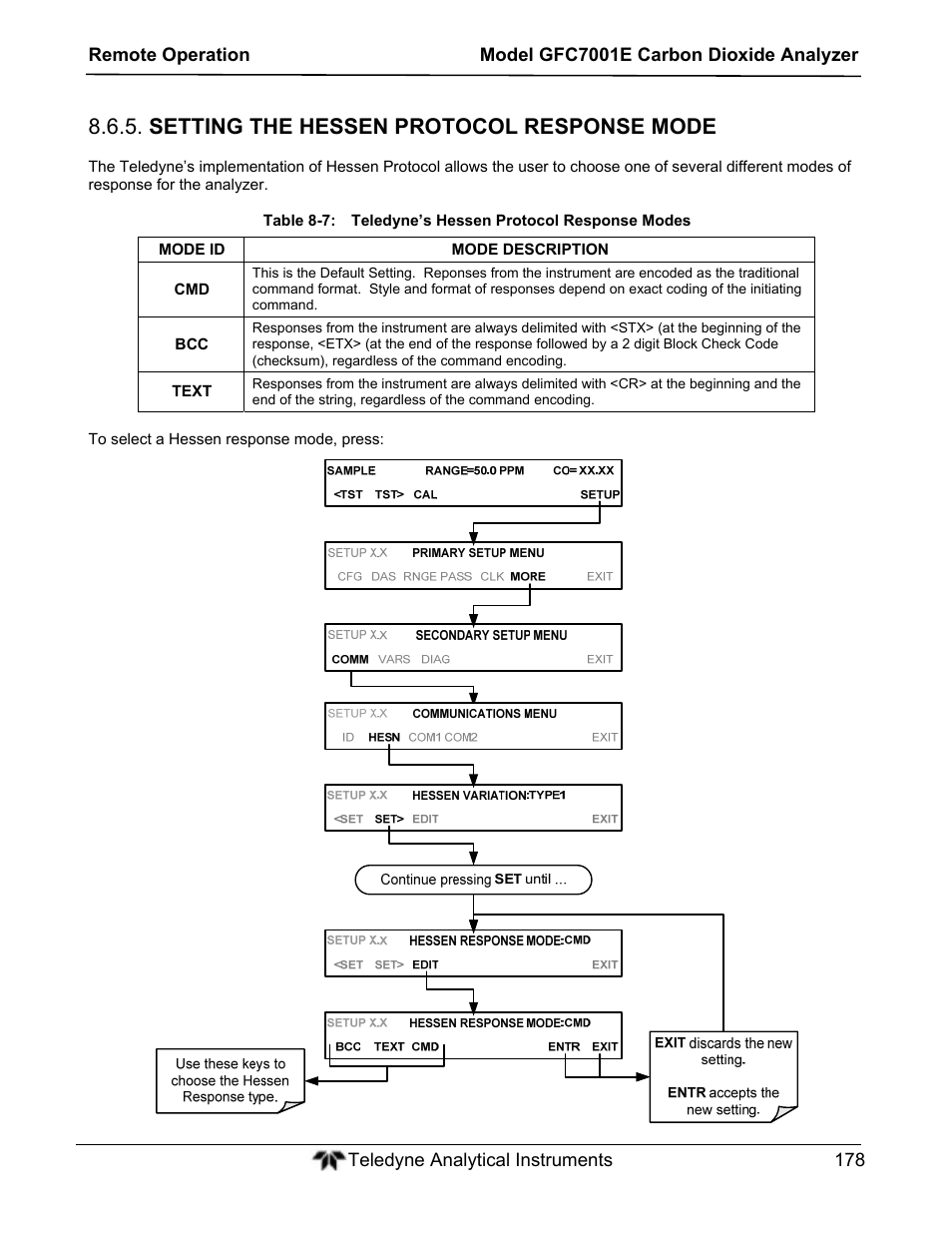 Remote Operation

Model GFC7001E Carbon Dioxide Analyzer

8.6.5. SETTING THE HESSEN PROTOCOL RESPONSE MODE

The Teledyne's implementation of Hessen Protocol allows the user to choose one of several different modes of response for the analyzer.

Table 8-7: Teledyne's Hessen Protocol Response Modes

| MODE ID | MODE DESCRIPTION |
|---|---|
| CMD | This is the Default Setting. Reponses from the instrument are encoded as the traditional command format. Style and format of responses depend on exact coding of the initiating command. |
| BCC | Responses from the instrument are always delimited with <STX> (at the beginning of the response, <ETX> (at the end of the response followed by a 2 digit Block Check Code (checksum), regardless of the command encoding. |
| TEXT | Responses from the instrument are always delimited with <CR> at the beginning and the end of the string, regardless of the command encoding. |

To select a Hessen response mode, press:

SAMPLE RANGE=50.0 PPM CO= XX.XX
<TST TST> CAL SETUP

SETUP X.X PRIMARY SETUP MENU
CFG DAS RNGE PASS CLK MORE EXIT

SETUP X.X SECONDARY SETUP MENU
COMM VARS DIAG EXIT

SETUP X.X COMMUNICATIONS MENU
ID HESN COM1 COM2 EXIT

SETUP X.X HESSEN VARIATION:TYPE1
<SET SET> EDIT EXIT

Continue pressing SET until ...

SETUP X.X HESSEN RESPONSE MODE:CMD
<SET SET> EDIT EXIT

SETUP X.X HESSEN RESPONSE MODE:CMD
BCC TEXT CMD ENTR EXIT

Use these keys to choose the Hessen Response type.

EXIT discards the new setting.

ENTR accepts the new setting.

Teledyne Analytical Instruments 178